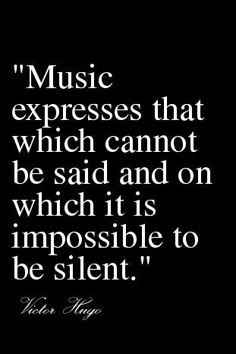 "Music expresses that which cannot be said and on which it is impossible to be silent."

Victor Hugo